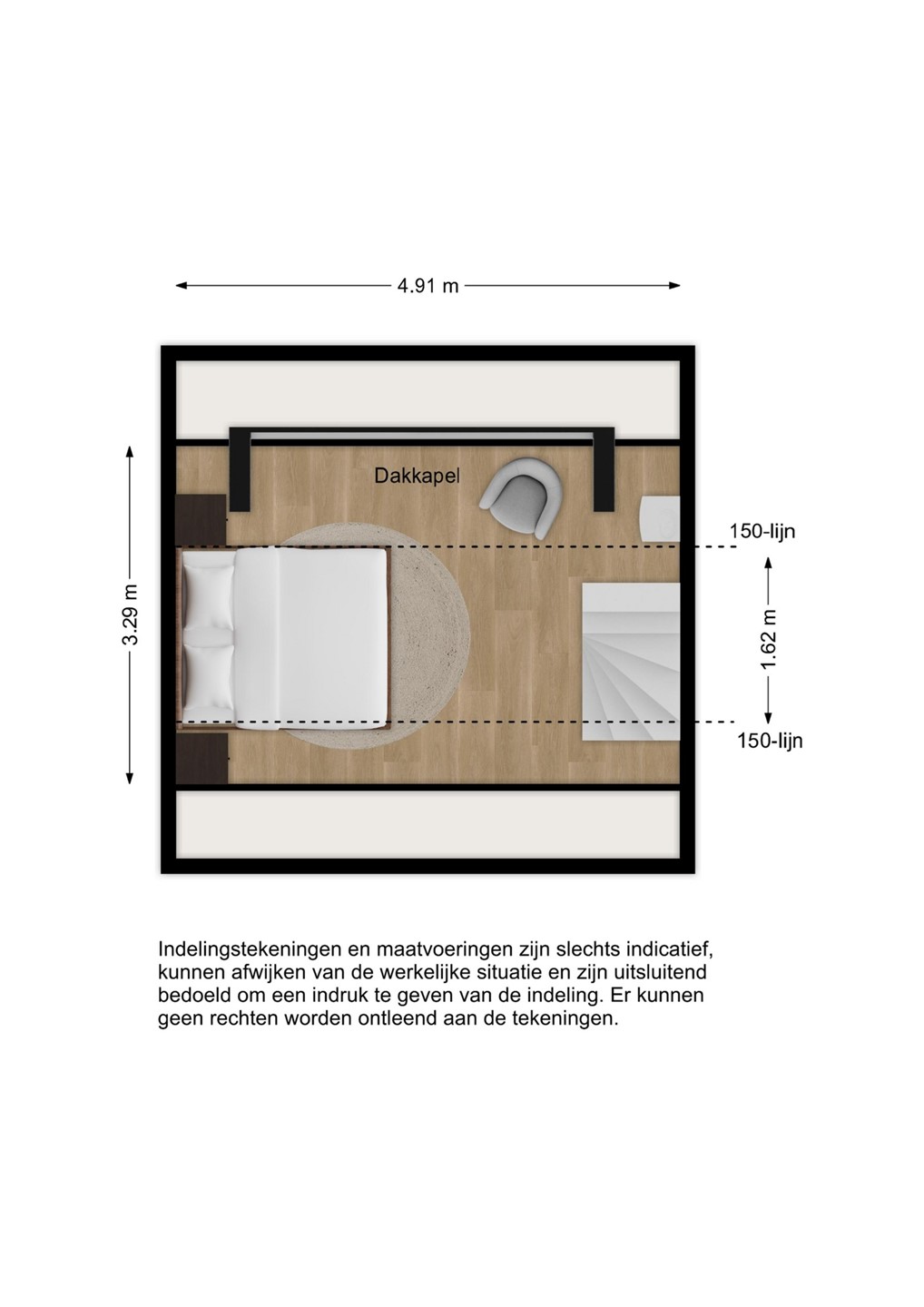 4.91 m

3.29 m

Dakkapel

150-lijn

1.62 m

150-lijn

Indelingstekeningen en maatvoeringen zijn slechts indicatief, kunnen afwijken van de werkelijke situatie en zijn uitsluitend bedoeld om een indruk te geven van de indeling. Er kunnen geen rechten worden ontleend aan de tekeningen.